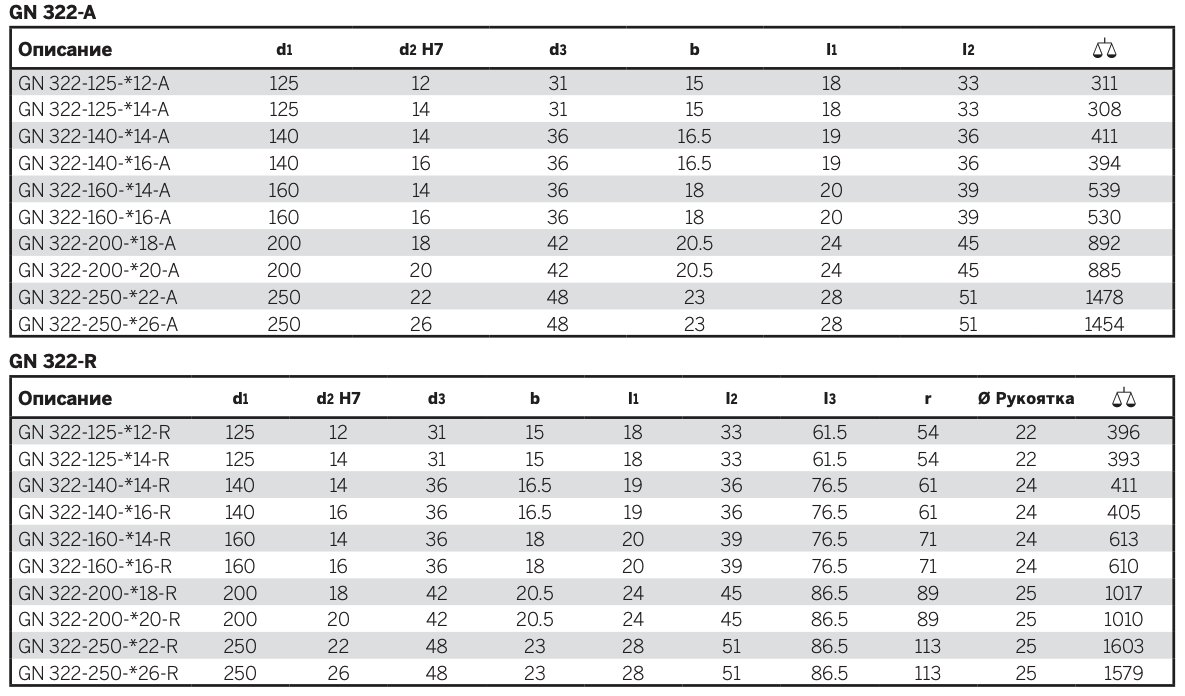 GN 322-A

| Описание | d1 | d2 H7 | d3 | b | l1 | l2 | ⚖ |
|---|---|---|---|---|---|---|---|
| GN 322-125-*12-A | 125 | 12 | 31 | 15 | 18 | 33 | 311 |
| GN 322-125-*14-A | 125 | 14 | 31 | 15 | 18 | 33 | 308 |
| GN 322-140-*14-A | 140 | 14 | 36 | 16.5 | 19 | 36 | 411 |
| GN 322-140-*16-A | 140 | 16 | 36 | 16.5 | 19 | 36 | 394 |
| GN 322-160-*14-A | 160 | 14 | 36 | 18 | 20 | 39 | 539 |
| GN 322-160-*16-A | 160 | 16 | 36 | 18 | 20 | 39 | 530 |
| GN 322-200-*18-A | 200 | 18 | 42 | 20.5 | 24 | 45 | 892 |
| GN 322-200-*20-A | 200 | 20 | 42 | 20.5 | 24 | 45 | 885 |
| GN 322-250-*22-A | 250 | 22 | 48 | 23 | 28 | 51 | 1478 |
| GN 322-250-*26-A | 250 | 26 | 48 | 23 | 28 | 51 | 1454 |

GN 322-R

| Описание | d1 | d2 H7 | d3 | b | l1 | l2 | l3 | r | Ø Рукоятка | ⚖ |
|---|---|---|---|---|---|---|---|---|---|---|
| GN 322-125-*12-R | 125 | 12 | 31 | 15 | 18 | 33 | 61.5 | 54 | 22 | 396 |
| GN 322-125-*14-R | 125 | 14 | 31 | 15 | 18 | 33 | 61.5 | 54 | 22 | 393 |
| GN 322-140-*14-R | 140 | 14 | 36 | 16.5 | 19 | 36 | 76.5 | 61 | 24 | 411 |
| GN 322-140-*16-R | 140 | 16 | 36 | 16.5 | 19 | 36 | 76.5 | 61 | 24 | 405 |
| GN 322-160-*14-R | 160 | 14 | 36 | 18 | 20 | 39 | 76.5 | 71 | 24 | 613 |
| GN 322-160-*16-R | 160 | 16 | 36 | 18 | 20 | 39 | 76.5 | 71 | 24 | 610 |
| GN 322-200-*18-R | 200 | 18 | 42 | 20.5 | 24 | 45 | 86.5 | 89 | 25 | 1017 |
| GN 322-200-*20-R | 200 | 20 | 42 | 20.5 | 24 | 45 | 86.5 | 89 | 25 | 1010 |
| GN 322-250-*22-R | 250 | 22 | 48 | 23 | 28 | 51 | 86.5 | 113 | 25 | 1603 |
| GN 322-250-*26-R | 250 | 26 | 48 | 23 | 28 | 51 | 86.5 | 113 | 25 | 1579 |